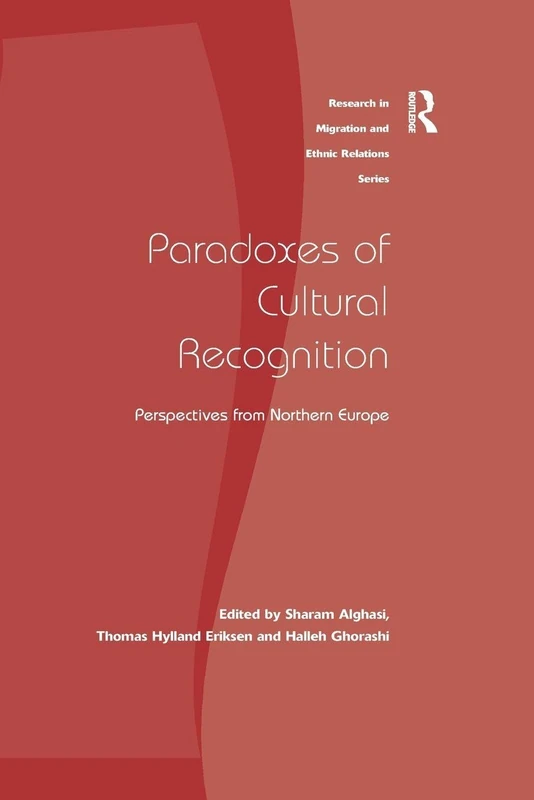 Research in Migration and Ethnic Relations Series

ROUTLEDGE

Paradoxes of Cultural Recognition

Perspectives from Northern Europe

Edited by Sharam Alghasi, Thomas Hylland Eriksen and Halleh Ghorashi